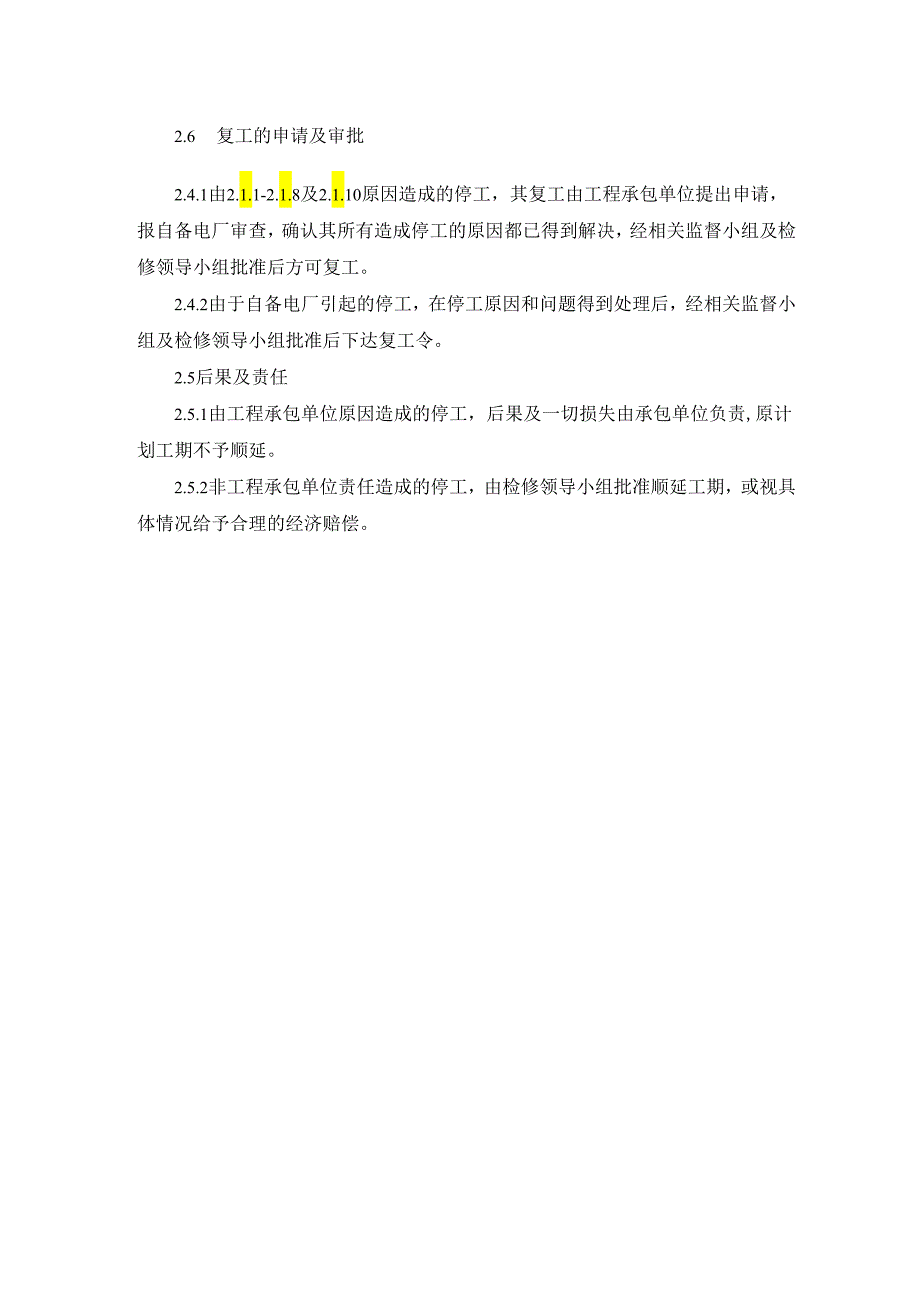 2.6　复工的申请及审批

2.4.1由2.1.1-2.1.8及2.1.10原因造成的停工，其复工由工程承包单位提出申请，报自备电厂审查，确认其所有造成停工的原因都已得到解决，经相关监督小组及检修领导小组批准后方可复工。

2.4.2由于自备电厂引起的停工，在停工原因和问题得到处理后，经相关监督小组及检修领导小组批准后下达复工令。

2.5后果及责任

2.5.1由工程承包单位原因造成的停工，后果及一切损失由承包单位负责,原计划工期不予顺延。

2.5.2非工程承包单位责任造成的停工，由检修领导小组批准顺延工期，或视具体情况给予合理的经济赔偿。